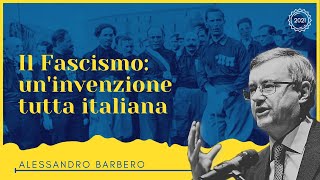 2021

Il Fascismo: un'invenzione tutta italiana

ALESSANDRO BARBERO